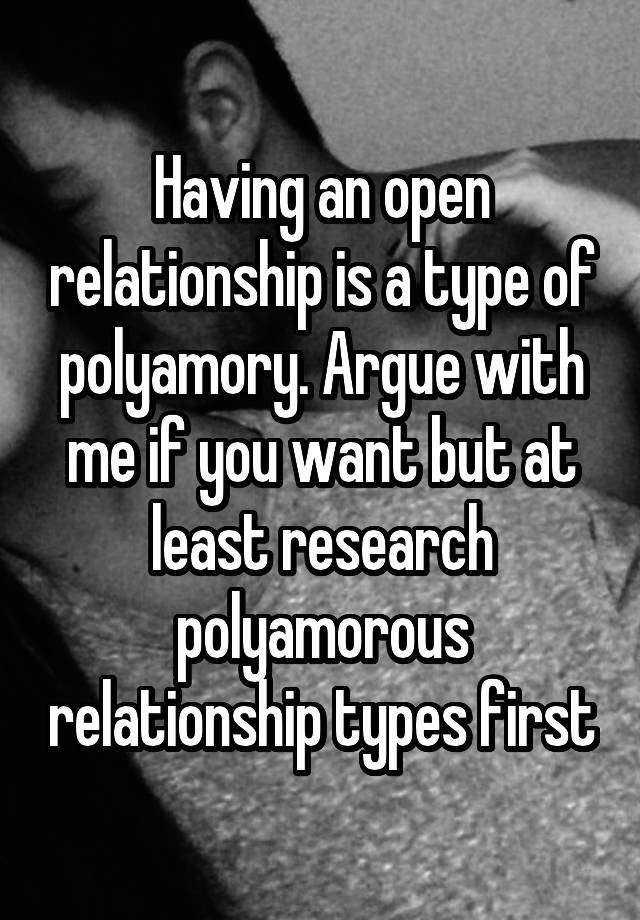 Having an open relationship is a type of polyamory. Argue with me if you want but at least research polyamorous relationship types first